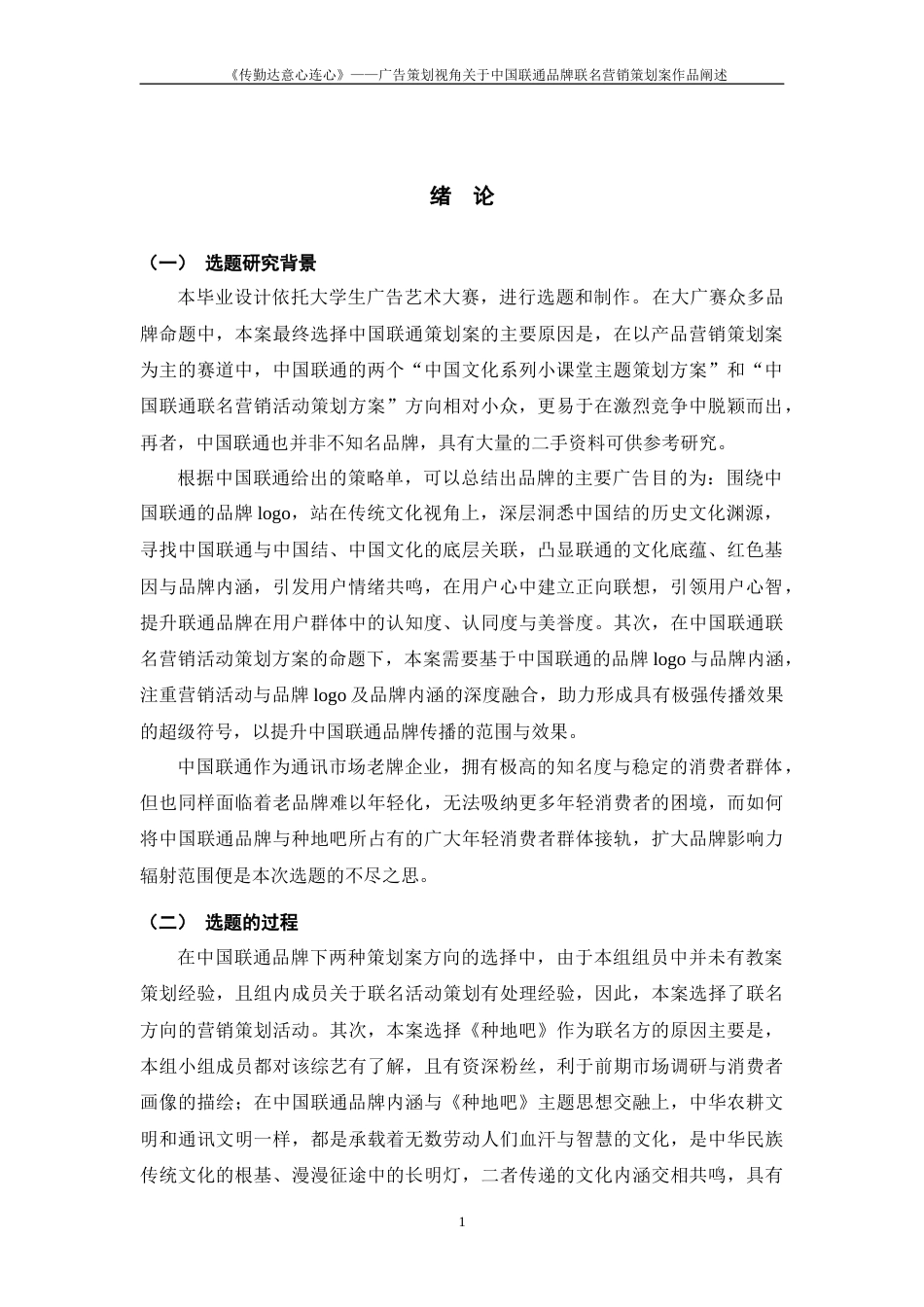 《传勤达意心连心》——广告策划视角关于中国联通品牌联名营销策划案作品阐述

绪 论

（一） 选题研究背景

本毕业设计依托大学生广告艺术大赛，进行选题和制作。在大广赛众多品牌命题中，本案最终选择中国联通策划案的主要原因是，在以产品营销策划案为主的赛道中，中国联通的两个“中国文化系列小课堂主题策划方案”和“中国联通联名营销活动策划方案”方向相对小众，更易于在激烈竞争中脱颖而出，再者，中国联通也并非不知名品牌，具有大量的二手资料可供参考研究。

根据中国联通给出的策略单，可以总结出品牌的主要广告目的为：围绕中国联通的品牌 logo，站在传统文化视角上，深层洞悉中国结的历史文化渊源，寻找中国联通与中国结、中国文化的底层关联，凸显联通的文化底蕴、红色基因与品牌内涵，引发用户情绪共鸣，在用户心中建立正向联想，引领用户心智，提升联通品牌在用户群体中的认知度、认同度与美誉度。其次，在中国联通联名营销活动策划方案的命题下，本案需要基于中国联通的品牌 logo 与品牌内涵，注重营销活动与品牌 logo 及品牌内涵的深度融合，助力形成具有极强传播效果的超级符号，以提升中国联通品牌传播的范围与效果。

中国联通作为通讯市场老牌企业，拥有极高的知名度与稳定的消费者群体，但也同样面临着老品牌难以年轻化，无法吸纳更多年轻消费者的困境，而如何将中国联通品牌与种地吧所占有的广大年轻消费者群体接轨，扩大品牌影响力辐射范围便是本次选题的不尽之思。

（二） 选题的过程

在中国联通品牌下两种策划案方向的选择中，由于本组组员中并未有教案策划经验，且组内成员关于联名活动策划有处理经验，因此，本案选择了联名方向的营销策划活动。其次，本案选择《种地吧》作为联名方的原因主要是，本组小组成员都对该综艺有了解，且有资深粉丝，利于前期市场调研与消费者画像的描绘；在中国联通品牌内涵与《种地吧》主题思想交融上，中华农耕文明和通讯文明一样，都是承载着无数劳动人们血汗与智慧的文化，是中华民族传统文化的根基、漫漫征途中的长明灯，二者传递的文化内涵交相共鸣，具有

1